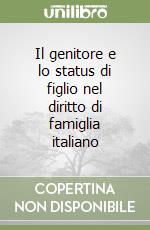 unilibro

Il genitore e lo status di figlio nel diritto di famiglia italiano

COPERTINA NON DISPONIBILE